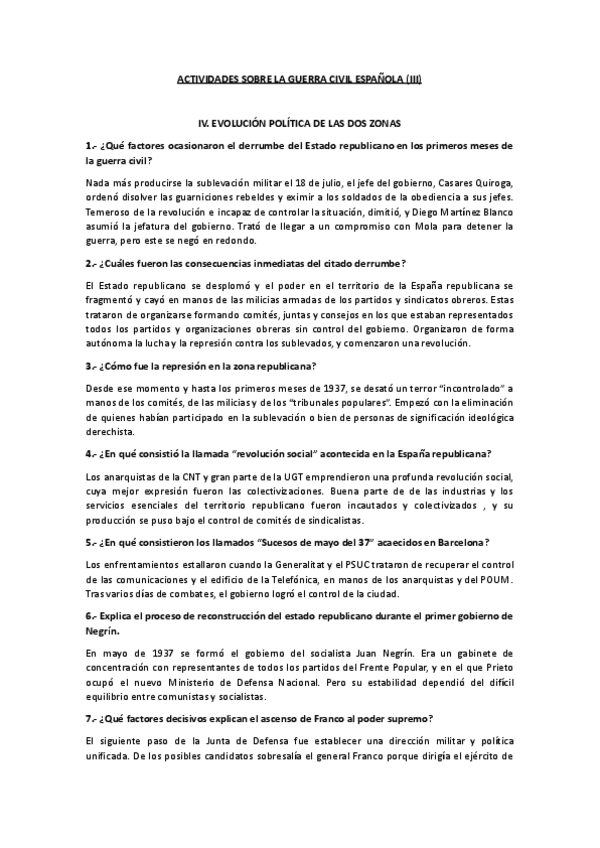 ACTIVIDADES SOBRE LA GUERRA CIVIL ESPAÑOLA (III)

IV. EVOLUCIÓN POLÍTICA DE LAS DOS ZONAS

1.- ¿Qué factores ocasionaron el derrumbe del Estado republicano en los primeros meses de la guerra civil?

Nada más producirse la sublevación militar el 18 de julio, el jefe del gobierno, Casares Quiroga, ordenó disolver las guarniciones rebeldes y eximir a los soldados de la obediencia a sus jefes. Temeroso de la revolución e incapaz de controlar la situación, dimitió, y Diego Martínez Blanco asumió la jefatura del gobierno. Trató de llegar a un compromiso con Mola para detener la guerra, pero este se negó en redondo.

2.- ¿Cuáles fueron las consecuencias inmediatas del citado derrumbe?

El Estado republicano se desplomó y el poder en el territorio de la España republicana se fragmentó y cayó en manos de las milicias armadas de los partidos y sindicatos obreros. Estas trataron de organizarse formando comités, juntas y consejos en los que estaban representados todos los partidos y organizaciones obreras sin control del gobierno. Organizaron de forma autónoma la lucha y la represión contra los sublevados, y comenzaron una revolución.

3.- ¿Cómo fue la represión en la zona republicana?

Desde ese momento y hasta los primeros meses de 1937, se desató un terror "incontrolado" a manos de los comités, de las milicias y de los "tribunales populares". Empezó con la eliminación de quienes habían participado en la sublevación o bien de personas de significación ideológica derechista.

4.- ¿En qué consistió la llamada "revolución social" acontecida en la España republicana?

Los anarquistas de la CNT y gran parte de la UGT emprendieron una profunda revolución social, cuya mejor expresión fueron las colectivizaciones. Buena parte de las industrias y los servicios esenciales del territorio republicano fueron incautados y colectivizados , y su producción se puso bajo el control de comités de sindicalistas.

5.- ¿En qué consistieron los llamados "Sucesos de mayo del 37" acaecidos en Barcelona?

Los enfrentamientos estallaron cuando la Generalitat y el PSUC trataron de recuperar el control de las comunicaciones y el edificio de la Telefónica, en manos de los anarquistas y del POUM. Tras varios días de combates, el gobierno logró el control de la ciudad.

6.- Explica el proceso de reconstrucción del estado republicano durante el primer gobierno de Negrín.

En mayo de 1937 se formó el gobierno del socialista Juan Negrín. Era un gabinete de concentración con representantes de todos los partidos del Frente Popular, y en el que Prieto ocupó el nuevo Ministerio de Defensa Nacional. Pero su estabilidad dependió del difícil equilibrio entre comunistas y socialistas.

7.- ¿Qué factores decisivos explican el ascenso de Franco al poder supremo?

El siguiente paso de la Junta de Defensa fue establecer una dirección militar y política unificada. De los posibles candidatos sobresalía el general Franco porque dirigía el ejército de